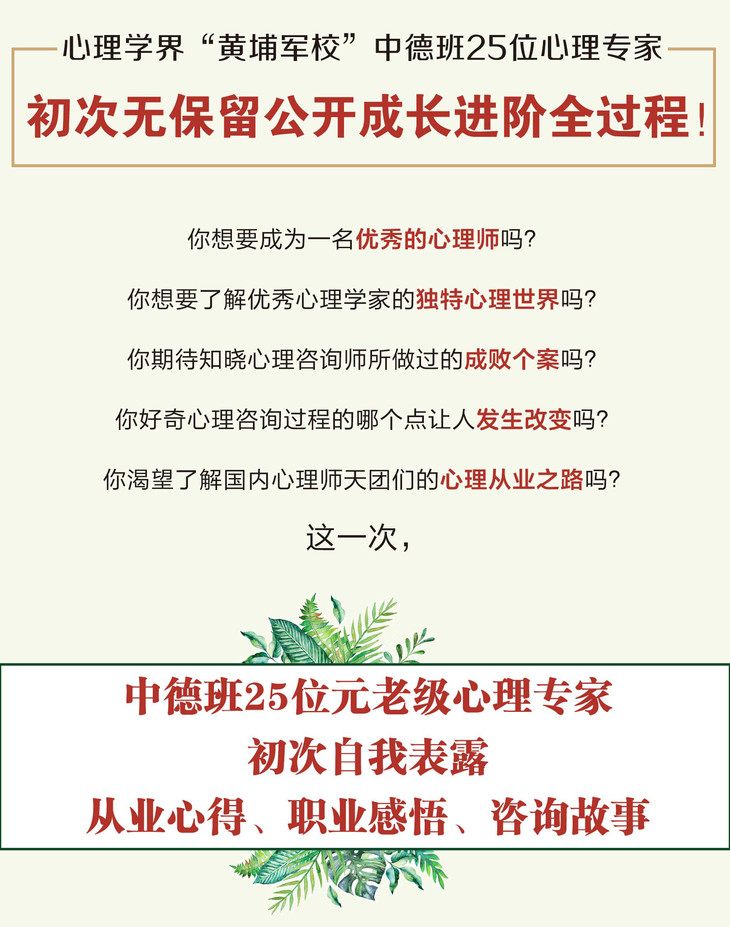 心理学界“黄埔军校”中德班25位心理专家

初次无保留公开成长进阶全过程!

你想要成为一名优秀的心理师吗?

你想要了解优秀心理学家的独特心理世界吗?

你期待知晓心理咨询师所做过的成败个案吗?

你好奇心理咨询过程的哪个点让人发生改变吗?

你渴望了解国内心理师天团们的心理从业之路吗?

这一次,

中德班25位元老级心理专家
初次自我表露
从业心得、职业感悟、咨询故事